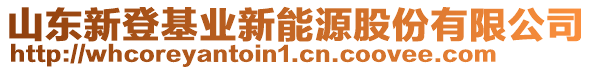 山东新登基业新能源股份有限公司
http://whcoreyantoin1.cn.coovee.com